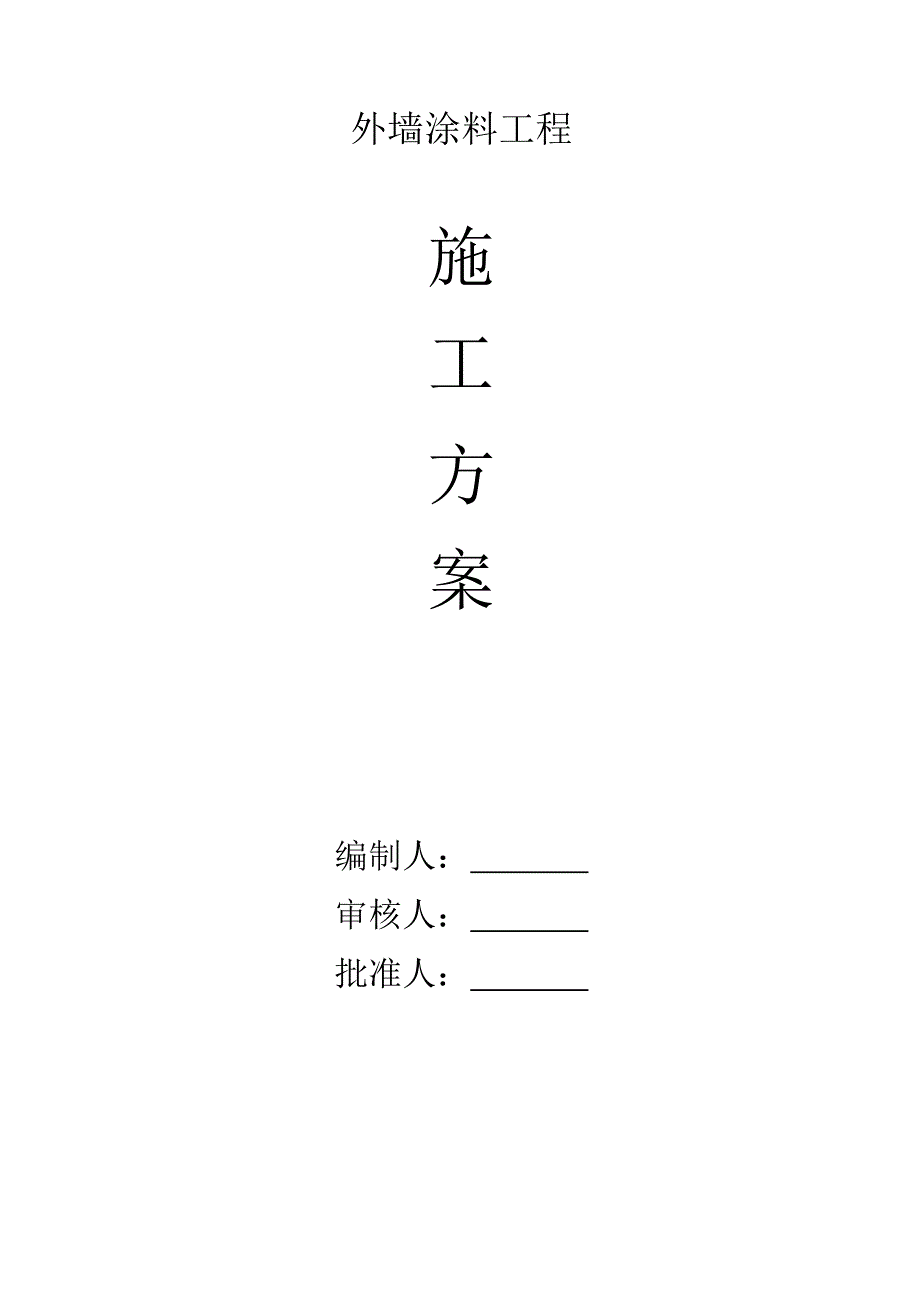 外墙涂料工程

施

工

方

案

编制人：________

审核人：________

批准人：________